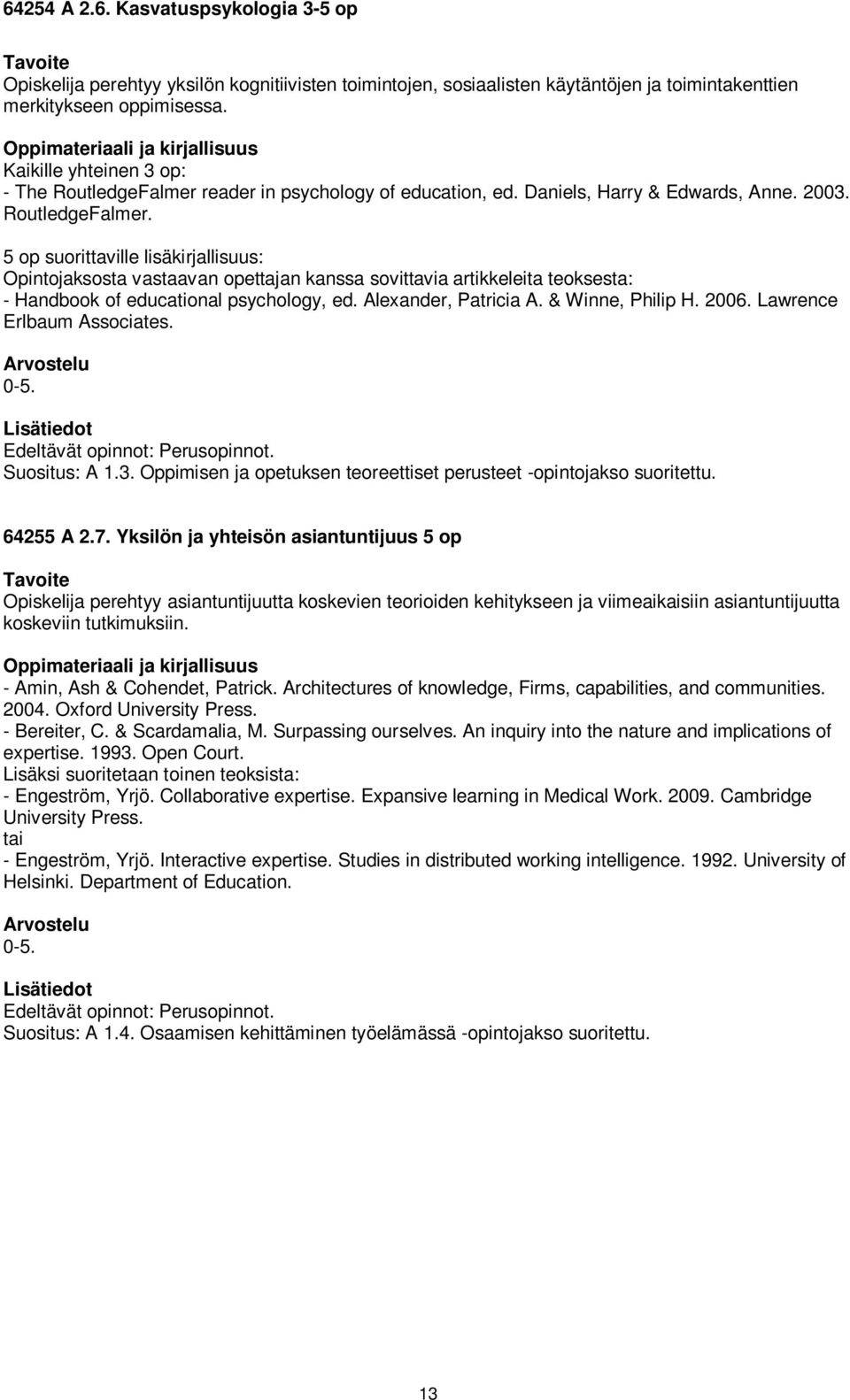 64254 A 2.6. Kasvatuspsykologia 3-5 op

Tavoite
Opiskelija perehtyy yksilön kognitiivisten toimintojen, sosiaalisten käytäntöjen ja toimintakenttien merkitykseen oppimisessa.

Oppimateriaali ja kirjallisuus
Kaikille yhteinen 3 op:
- The RoutledgeFalmer reader in psychology of education, ed. Daniels, Harry & Edwards, Anne. 2003. RoutledgeFalmer.
5 op suorittaville lisäkirjallisuus:
Opintojaksosta vastaavan opettajan kanssa sovittavia artikkeleita teoksesta:
- Handbook of educational psychology, ed. Alexander, Patricia A. & Winne, Philip H. 2006. Lawrence Erlbaum Associates.

Arvostelu
0-5.

Lisätiedot
Edeltävät opinnot: Perusopinnot.
Suositus: A 1.3. Oppimisen ja opetuksen teoreettiset perusteet -opintojakso suoritettu.

64255 A 2.7. Yksilön ja yhteisön asiantuntijuus 5 op

Tavoite
Opiskelija perehtyy asiantuntijuutta koskevien teorioiden kehitykseen ja viimeaikaisiin asiantuntijuutta koskeviin tutkimuksiin.

Oppimateriaali ja kirjallisuus
- Amin, Ash & Cohendet, Patrick. Architectures of knowledge, Firms, capabilities, and communities. 2004. Oxford University Press.
- Bereiter, C. & Scardamalia, M. Surpassing ourselves. An inquiry into the nature and implications of expertise. 1993. Open Court.
Lisäksi suoritetaan toinen teoksista:
- Engeström, Yrjö. Collaborative expertise. Expansive learning in Medical Work. 2009. Cambridge University Press.
tai
- Engeström, Yrjö. Interactive expertise. Studies in distributed working intelligence. 1992. University of Helsinki. Department of Education.

Arvostelu
0-5.

Lisätiedot
Edeltävät opinnot: Perusopinnot.
Suositus: A 1.4. Osaamisen kehittäminen työelämässä -opintojakso suoritettu.

13